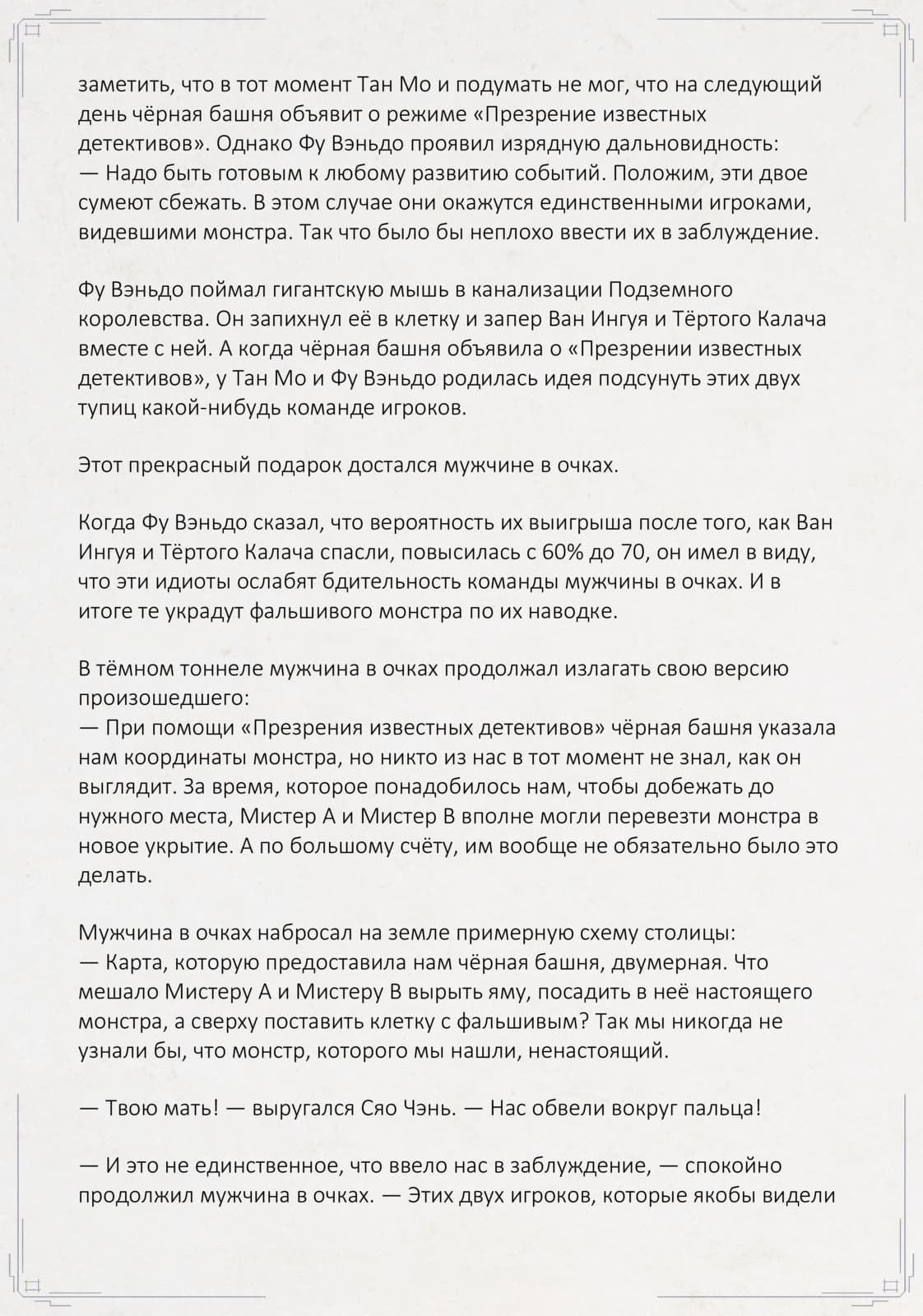 заметить, что в тот момент Тан Мо и подумать не мог, что на следующий день чёрная башня объявит о режиме «Презрение известных детективов». Однако Фу Вэньдо проявил изрядную дальновидность:
— Надо быть готовым к любому развитию событий. Положим, эти двое сумеют сбежать. В этом случае они окажутся единственными игроками, видевшими монстра. Так что было бы неплохо ввести их в заблуждение.

Фу Вэньдо поймал гигантскую мышь в канализации Подземного королевства. Он запихнул её в клетку и запер Ван Ингуя и Тёртого Калача вместе с ней. А когда чёрная башня объявила о «Презрении известных детективов», у Тан Мо и Фу Вэньдо родилась идея подсунуть этих двух тупиц какой-нибудь команде игроков.

Этот прекрасный подарок достался мужчине в очках.

Когда Фу Вэньдо сказал, что вероятность их выигрыша после того, как Ван Ингуя и Тёртого Калача спасли, повысилась с 60% до 70, он имел в виду, что эти идиоты ослабят бдительность команды мужчины в очках. И в итоге те украдут фальшивого монстра по их наводке.

В тёмном тоннеле мужчина в очках продолжал излагать свою версию произошедшего:
— При помощи «Презрения известных детективов» чёрная башня указала нам координаты монстра, но никто из нас в тот момент не знал, как он выглядит. За время, которое понадобилось нам, чтобы добежать до нужного места, Мистер А и Мистер В вполне могли перевезти монстра в новое укрытие. А по большому счёту, им вообще не обязательно было это делать.

Мужчина в очках набросал на земле примерную схему столицы:
— Карта, которую предоставила нам чёрная башня, двумерная. Что мешало Мистеру А и Мистеру В вырыть яму, посадить в неё настоящего монстра, а сверху поставить клетку с фальшивым? Так мы никогда не узнали бы, что монстр, которого мы нашли, ненастоящий.

— Твою мать! — выругался Сяо Чэнь. — Нас обвели вокруг пальца!

— И это не единственное, что ввело нас в заблуждение, — спокойно продолжил мужчина в очках. — Этих двух игроков, которые якобы видели